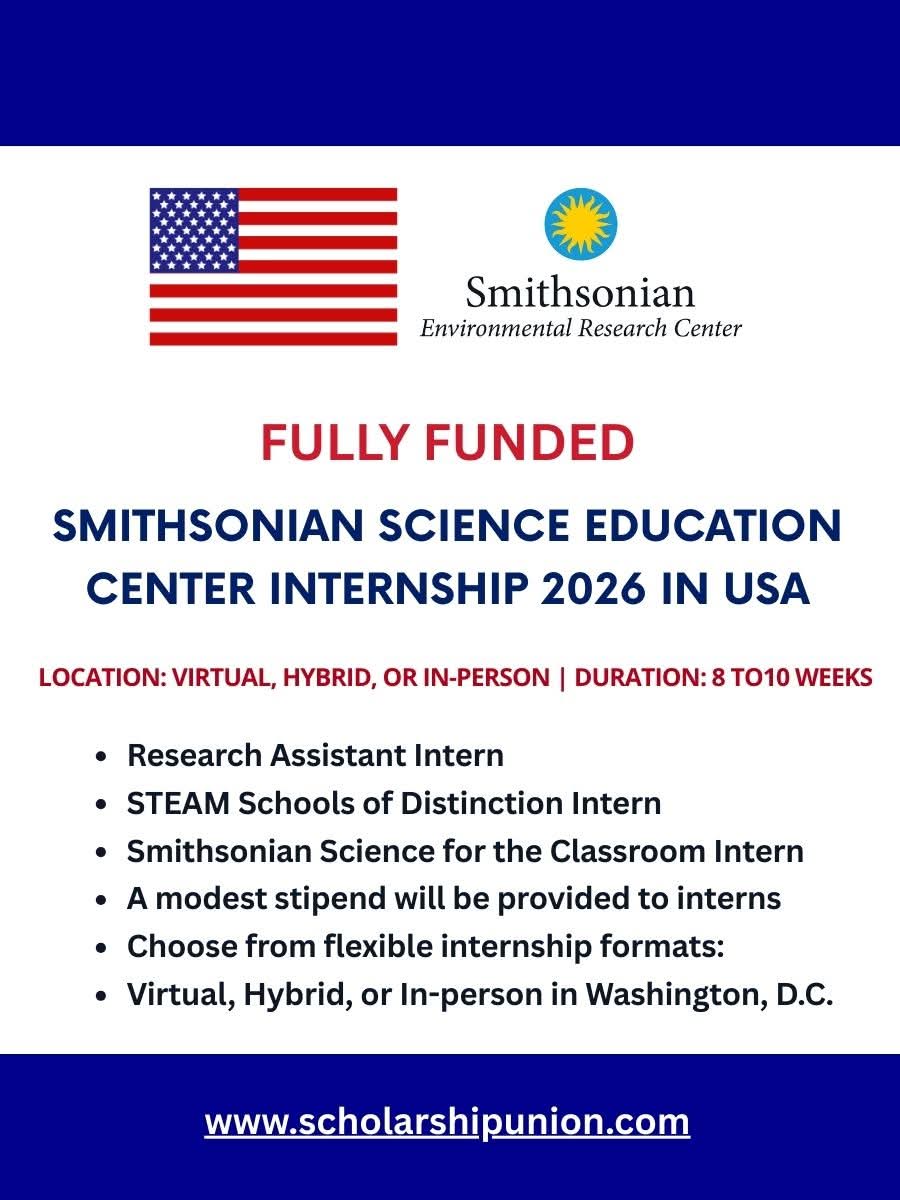 Smithsonian
Environmental Research Center

FULLY FUNDED

SMITHSONIAN SCIENCE EDUCATION CENTER INTERNSHIP 2026 IN USA

LOCATION: VIRTUAL, HYBRID, OR IN-PERSON | DURATION: 8 TO10 WEEKS

- Research Assistant Intern
- STEAM Schools of Distinction Intern
- Smithsonian Science for the Classroom Intern
- A modest stipend will be provided to interns
- Choose from flexible internship formats:
- Virtual, Hybrid, or In-person in Washington, D.C.

www.scholarshipunion.com